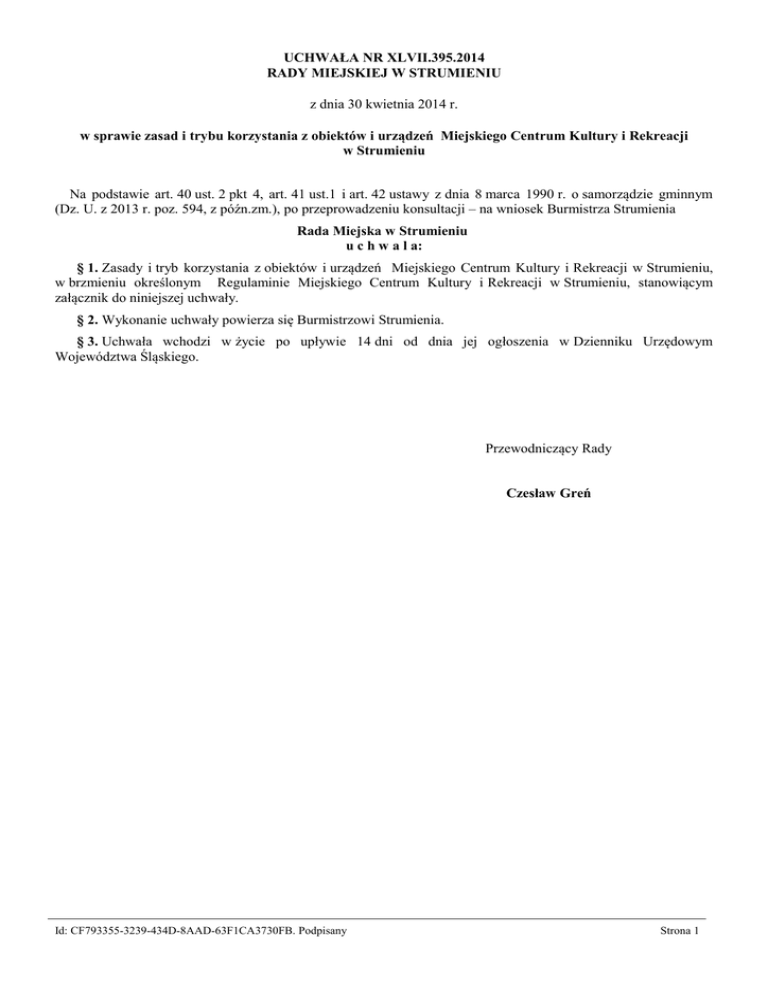 UCHWAŁA NR XLVII.395.2014
RADY MIEJSKIEJ W STRUMIENIU

z dnia 30 kwietnia 2014 r.

w sprawie zasad i trybu korzystania z obiektów i urządzeń Miejskiego Centrum Kultury i Rekreacji w Strumieniu

Na podstawie art. 40 ust. 2 pkt 4, art. 41 ust.1 i art. 42 ustawy z dnia 8 marca 1990 r. o samorządzie gminnym (Dz. U. z 2013 r. poz. 594, z późn.zm.), po przeprowadzeniu konsultacji – na wniosek Burmistrza Strumienia

Rada Miejska w Strumieniu
u c h w a l a:

§ 1. Zasady i tryb korzystania z obiektów i urządzeń Miejskiego Centrum Kultury i Rekreacji w Strumieniu, w brzmieniu określonym Regulaminie Miejskiego Centrum Kultury i Rekreacji w Strumieniu, stanowiącym załącznik do niniejszej uchwały.

§ 2. Wykonanie uchwały powierza się Burmistrzowi Strumienia.

§ 3. Uchwała wchodzi w życie po upływie 14 dni od dnia jej ogłoszenia w Dzienniku Urzędowym Województwa Śląskiego.

Przewodniczący Rady

Czesław Greń

Id: CF793355-3239-434D-8AAD-63F1CA3730FB. Podpisany

Strona 1